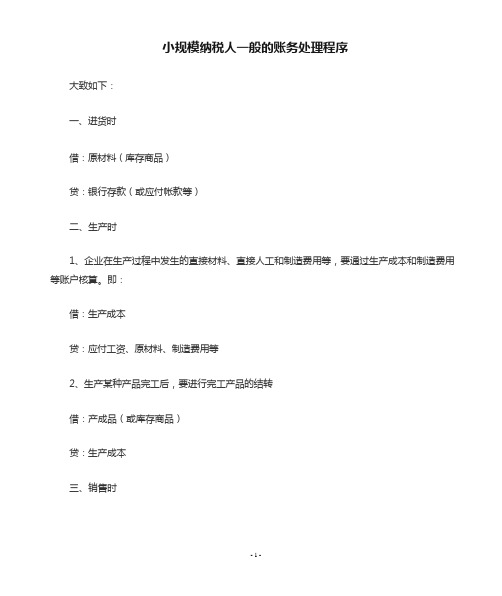 小规模纳税人一般的账务处理程序

大致如下：

一、进货时

借：原材料（库存商品）

贷：银行存款（或应付帐款等）

二、生产时

1、企业在生产过程中发生的直接材料、直接人工和制造费用等，要通过生产成本和制造费用等账户核算。即：

借：生产成本

贷：应付工资、原材料、制造费用等

2、生产某种产品完工后，要进行完工产品的结转

借：产成品（或库存商品）

贷：生产成本

三、销售时

- 1 -